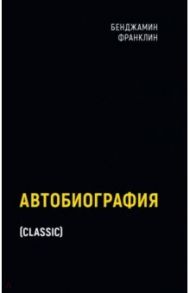 БЕНДЖАМИН
ФРАНКЛИН

АВТОБИОГРАФИЯ

(CLASSIC)